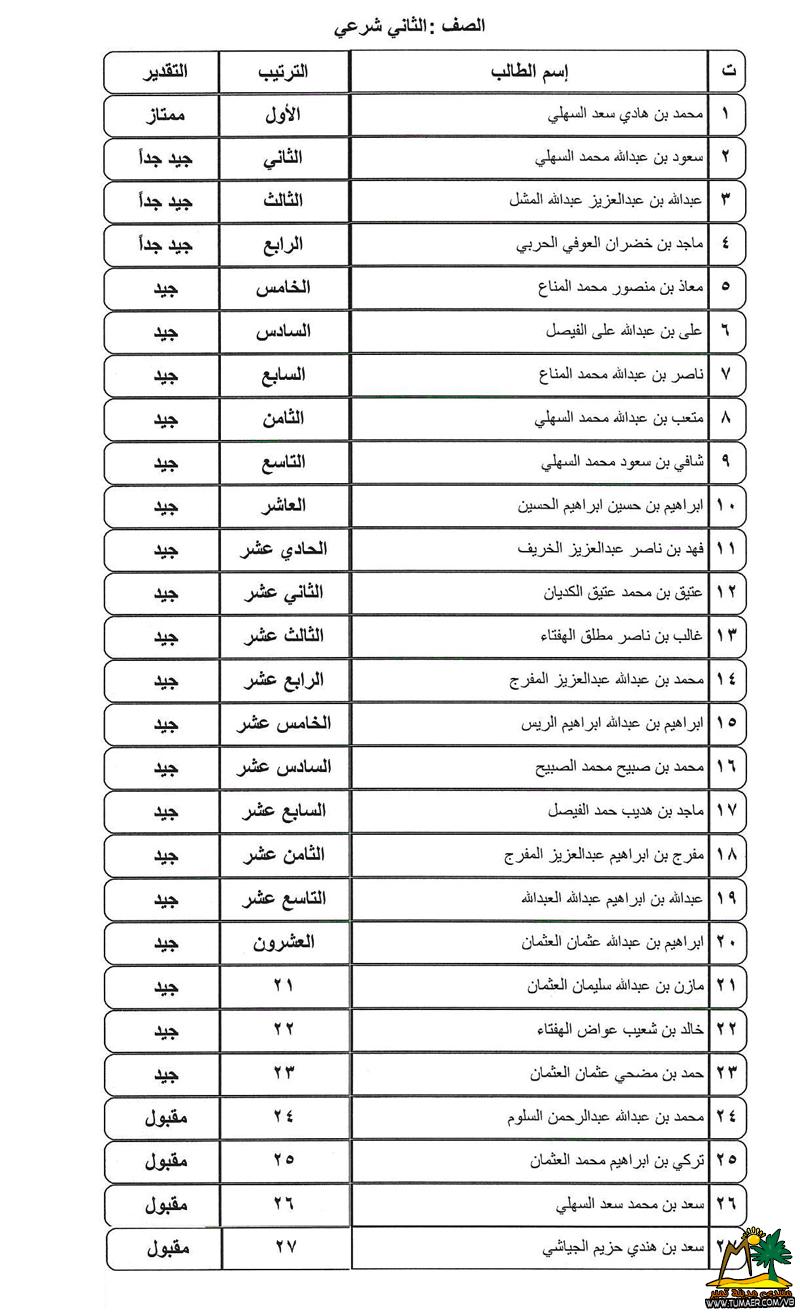 الصف :الثاني شرعي

| ت | إسم الطالب | الترتيب | التقدير |
|---|---|---|---|
| ١ | محمد بن هادي سعد السهلي | الأول | ممتاز |
| ٢ | سعود بن عبدالله محمد السهلي | الثاني | جيد جداً |
| ٣ | عبدالله بن عبدالعزيز عبدالله المشل | الثالث | جيد جداً |
| ٤ | ماجد بن خضران العوفي الحربي | الرابع | جيد جداً |
| ٥ | معاذ بن منصور محمد المناع | الخامس | جيد |
| ٦ | على بن عبدالله على الفيصل | السادس | جيد |
| ٧ | ناصر بن عبدالله محمد المناع | السابع | جيد |
| ٨ | متعب بن عبدالله محمد السهلي | الثامن | جيد |
| ٩ | شافي بن سعود محمد السهلي | التاسع | جيد |
| ١٠ | ابراهيم بن حسين ابراهيم الحسين | العاشر | جيد |
| ١١ | فهد بن ناصر عبدالعزيز الخريف | الحادي عشر | جيد |
| ١٢ | عتيق بن محمد عتيق الكديان | الثاني عشر | جيد |
| ١٣ | غالب بن ناصر مطلق الهفتاء | الثالث عشر | جيد |
| ١٤ | محمد بن عبدالله عبدالعزيز المفرج | الرابع عشر | جيد |
| ١٥ | ابراهيم بن عبدالله ابراهيم الريس | الخامس عشر | جيد |
| ١٦ | محمد بن صبيح محمد الصبيح | السادس عشر | جيد |
| ١٧ | ماجد بن هديب حمد الفيصل | السابع عشر | جيد |
| ١٨ | مفرج بن ابراهيم عبدالعزيز المفرج | الثامن عشر | جيد |
| ١٩ | عبدالله بن ابراهيم عبدالله العبدالله | التاسع عشر | جيد |
| ٢٠ | ابراهيم بن عبدالله عثمان العثمان | العشرون | جيد |
| ٢١ | مازن بن عبدالله سليمان العثمان | ٢١ | جيد |
| ٢٢ | خالد بن شعيب عواض الهفتاء | ٢٢ | جيد |
| ٢٣ | حمد بن مضحي عثمان العثمان | ٢٣ | جيد |
| ٢٤ | محمد بن عبدالله عبدالرحمن السلوم | ٢٤ | مقبول |
| ٢٥ | تركي بن ابراهيم محمد العثمان | ٢٥ | مقبول |
| ٢٦ | سعد بن محمد سعد السهلي | ٢٦ | مقبول |
| ٢٧ | سعد بن هندي حزيم الجياشي | ٢٧ | مقبول |

WWW.TUMAER.COM/VB